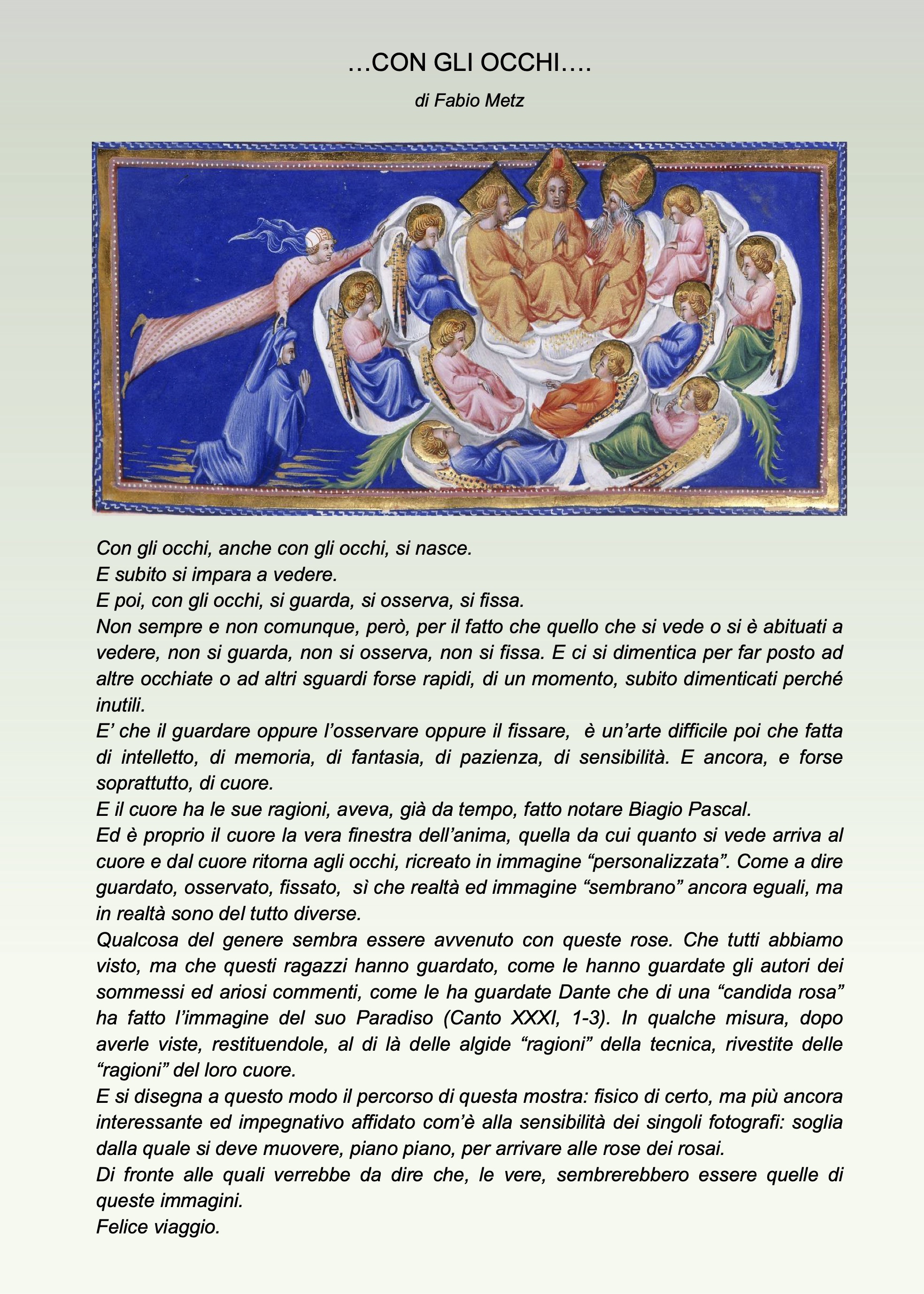 …CON GLI OCCHI….

di Fabio Metz

Con gli occhi, anche con gli occhi, si nasce.
E subito si impara a vedere.
E poi, con gli occhi, si guarda, si osserva, si fissa.
Non sempre e non comunque, però, per il fatto che quello che si vede o si è abituati a vedere, non si guarda, non si osserva, non si fissa. E ci si dimentica per far posto ad altre occhiate o ad altri sguardi forse rapidi, di un momento, subito dimenticati perché inutili.
E’ che il guardare oppure l’osservare oppure il fissare, è un’arte difficile poi che fatta di intelletto, di memoria, di fantasia, di pazienza, di sensibilità. E ancora, e forse soprattutto, di cuore.
E il cuore ha le sue ragioni, aveva, già da tempo, fatto notare Biagio Pascal.
Ed è proprio il cuore la vera finestra dell’anima, quella da cui quanto si vede arriva al cuore e dal cuore ritorna agli occhi, ricreato in immagine “personalizzata”. Come a dire guardato, osservato, fissato, sì che realtà ed immagine “sembrano” ancora eguali, ma in realtà sono del tutto diverse.
Qualcosa del genere sembra essere avvenuto con queste rose. Che tutti abbiamo visto, ma che questi ragazzi hanno guardato, come le hanno guardate gli autori dei sommessi ed ariosi commenti, come le ha guardate Dante che di una “candida rosa” ha fatto l’immagine del suo Paradiso (Canto XXXI, 1-3). In qualche misura, dopo averle viste, restituendole, al di là delle algide “ragioni” della tecnica, rivestite delle “ragioni” del loro cuore.
E si disegna a questo modo il percorso di questa mostra: fisico di certo, ma più ancora interessante ed impegnativo affidato com’è alla sensibilità dei singoli fotografi: soglia dalla quale si deve muovere, piano piano, per arrivare alle rose dei rosai.
Di fronte alle quali verrebbe da dire che, le vere, sembrerebbero essere quelle di queste immagini.
Felice viaggio.